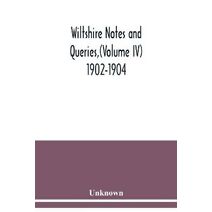 Wiltshire Notes and Queries,(Volume IV) 1902-1904

Unknown